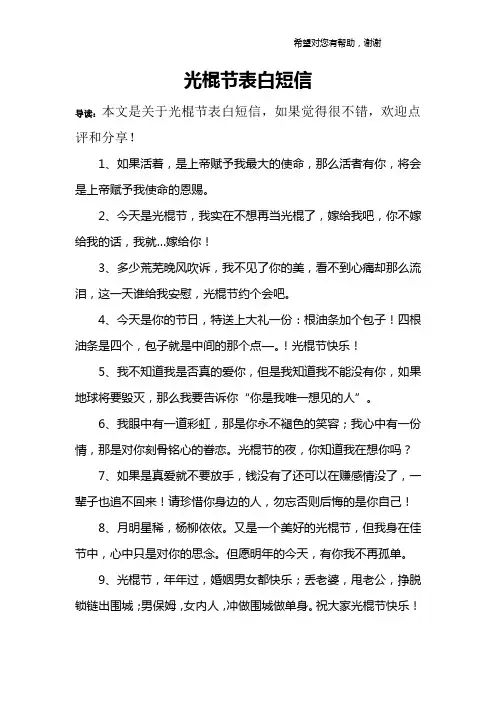 希望对您有帮助，谢谢

光棍节表白短信

导读：本文是关于光棍节表白短信，如果觉得很不错，欢迎点评和分享！

1、如果活着，是上帝赋予我最大的使命，那么活者有你，将会是上帝赋予我使命的恩赐。

2、今天是光棍节，我实在不想再当光棍了，嫁给我吧，你不嫁给我的话，我就...嫁给你！

3、多少荒芜晚风吹诉，我不见了你的美，看不到心痛却那么流泪，这一天谁给我安慰，光棍节约个会吧。

4、今天是你的节日，特送上大礼一份：根油条加个包子！四根油条是四个，包子就是中间的那个点—。！光棍节快乐！

5、我不知道我是否真的爱你，但是我知道我不能没有你，如果地球将要毁灭，那么我要告诉你“你是我唯一想见的人”。

6、我眼中有一道彩虹，那是你永不褪色的笑容；我心中有一份情，那是对你刻骨铭心的眷恋。光棍节的夜，你知道我在想你吗？

7、如果是真爱就不要放手，钱没有了还可以在赚感情没了，一辈子也追不回来！请珍惜你身边的人，勿忘否则后悔的是你自己！

8、月明星稀，杨柳依依。又是一个美好的光棍节，但我身在佳节中，心中只是对你的思念。但愿明年的今天，有你我不再孤单。

9、光棍节，年年过，婚姻男女都快乐；丢老婆，甩老公，挣脱锁链出围城；男保姆，女内人，冲做围城做单身。祝大家光棍节快乐！